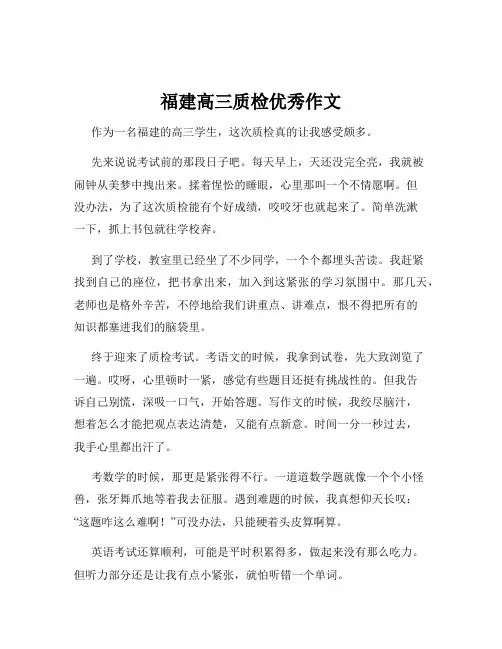 福建高三质检优秀作文

作为一名福建的高三学生，这次质检真的让我感受颇多。

先来说说考试前的那段日子吧。每天早上，天还没完全亮，我就被闹钟从美梦中拽出来。揉着惺忪的睡眼，心里那叫一个不情愿啊。但没办法，为了这次质检能有个好成绩，咬咬牙也就起来了。简单洗漱一下，抓上书包就往学校奔。

到了学校，教室里已经坐了不少同学，一个个都埋头苦读。我赶紧找到自己的座位，把书拿出来，加入到这紧张的学习氛围中。那几天，老师也是格外辛苦，不停地给我们讲重点、讲难点，恨不得把所有的知识都塞进我们的脑袋里。

终于迎来了质检考试。考语文的时候，我拿到试卷，先大致浏览了一遍。哎呀，心里顿时一紧，感觉有些题目还挺有挑战性的。但我告诉自己别慌，深吸一口气，开始答题。写作文的时候，我绞尽脑汁，想着怎么才能把观点表达清楚，又能有点新意。时间一分一秒过去，我手心里都出汗了。

考数学的时候，那更是紧张得不行。一道道数学题就像一个个小怪兽，张牙舞爪地等着我去征服。遇到难题的时候，我真想仰天长叹：“这题咋这么难啊！”可没办法，只能硬着头皮算啊算。

英语考试还算顺利，可能是平时积累得多，做起来没有那么吃力。但听力部分还是让我有点小紧张，就怕听错一个单词。